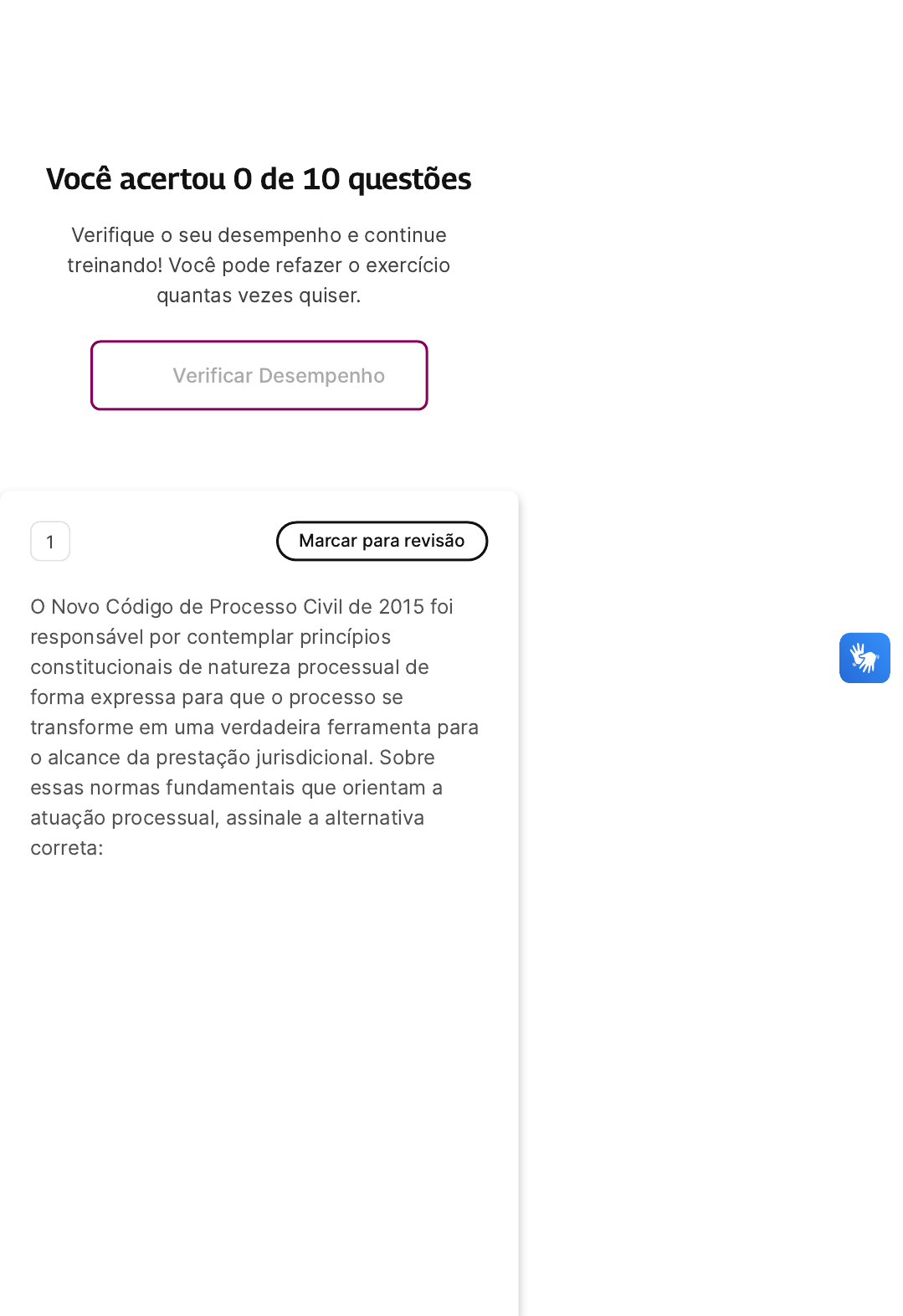 Você acertou 0 de 10 questões

Verifique o seu desempenho e continue treinando! Você pode refazer o exercício quantas vezes quiser.

Verificar Desempenho

1

Marcar para revisão

O Novo Código de Processo Civil de 2015 foi responsável por contemplar princípios constitucionais de natureza processual de forma expressa para que o processo se transforme em uma verdadeira ferramenta para o alcance da prestação jurisdicional. Sobre essas normas fundamentais que orientam a atuação processual, assinale a alternativa correta: